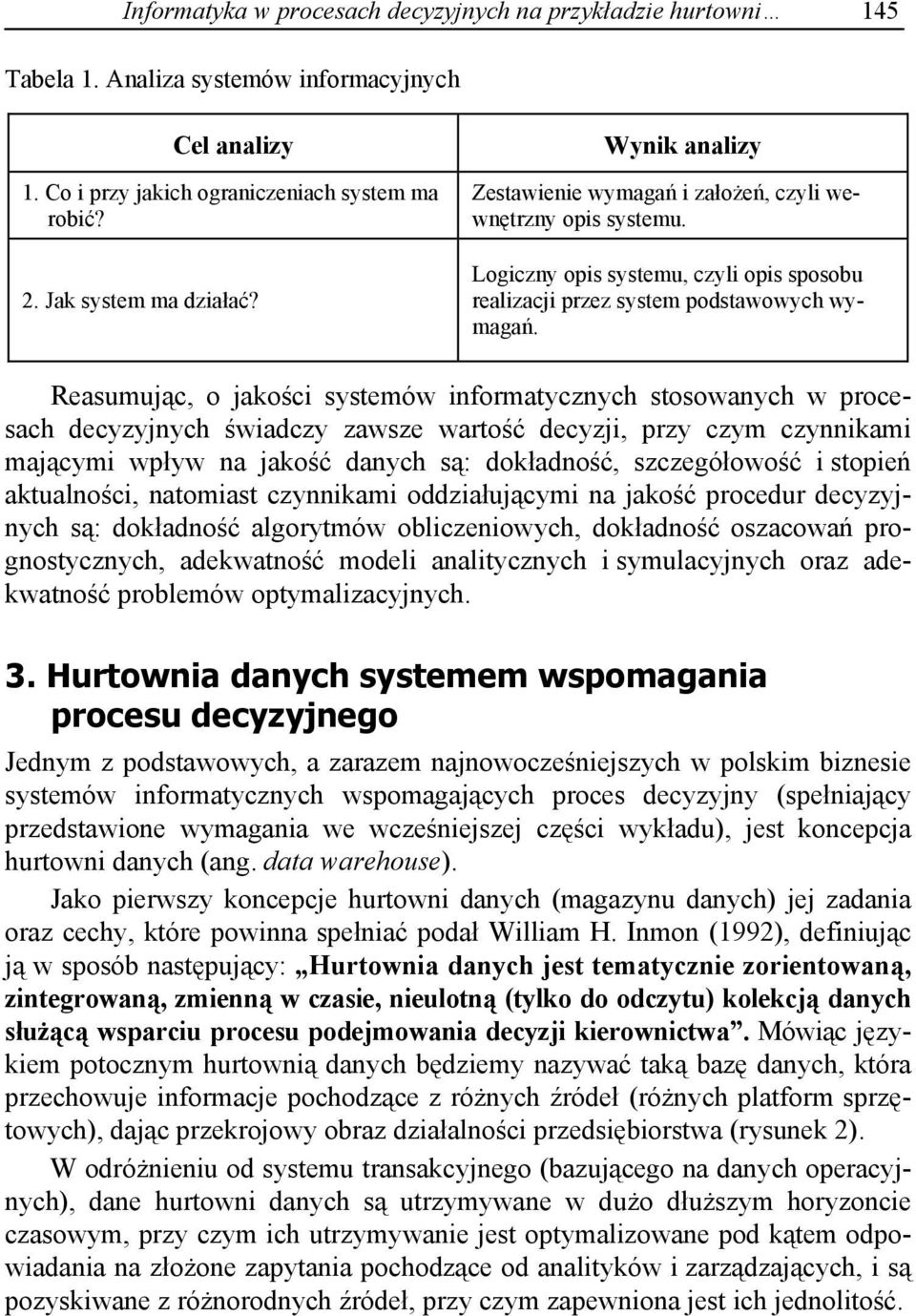 Informatyka w procesach decyzyjnych na przykładzie hurtowni… 145

Tabela 1. Analiza systemów informacyjnych

| Cel analizy | Wynik analizy |
|---|---|
| 1. Co i przy jakich ograniczeniach system ma robić? | Zestawienie wymagań i założeń, czyli wewnętrzny opis systemu. |
| 2. Jak system ma działać? | Logiczny opis systemu, czyli opis sposobu realizacji przez system podstawowych wymagań. |

Reasumując, o jakości systemów informatycznych stosowanych w procesach decyzyjnych świadczy zawsze wartość decyzji, przy czym czynnikami mającymi wpływ na jakość danych są: dokładność, szczegółowość i stopień aktualności, natomiast czynnikami oddziałującymi na jakość procedur decyzyjnych są: dokładność algorytmów obliczeniowych, dokładność oszacowań prognostycznych, adekwatność modeli analitycznych i symulacyjnych oraz adekwatność problemów optymalizacyjnych.

3. Hurtownia danych systemem wspomagania procesu decyzyjnego

Jednym z podstawowych, a zarazem najnowocześniejszych w polskim biznesie systemów informatycznych wspomagających proces decyzyjny (spełniający przedstawione wymagania we wcześniejszej części wykładu), jest koncepcja hurtowni danych (ang. data warehouse).

Jako pierwszy koncepcje hurtowni danych (magazynu danych) jej zadania oraz cechy, które powinna spełniać podał William H. Inmon (1992), definiując ją w sposób następujący: „Hurtownia danych jest tematycznie zorientowaną, zintegrowaną, zmienną w czasie, nieulotną (tylko do odczytu) kolekcją danych służącą wsparciu procesu podejmowania decyzji kierownictwa”. Mówiąc językiem potocznym hurtownią danych będziemy nazywać taką bazę danych, która przechowuje informacje pochodzące z różnych źródeł (różnych platform sprzętowych), dając przekrojowy obraz działalności przedsiębiorstwa (rysunek 2).

W odróżnieniu od systemu transakcyjnego (bazującego na danych operacyjnych), dane hurtowni danych są utrzymywane w dużo dłuższym horyzoncie czasowym, przy czym ich utrzymywanie jest optymalizowane pod kątem odpowiadania na złożone zapytania pochodzące od analityków i zarządzających, i są pozyskiwane z różnorodnych źródeł, przy czym zapewniona jest ich jednolitość.